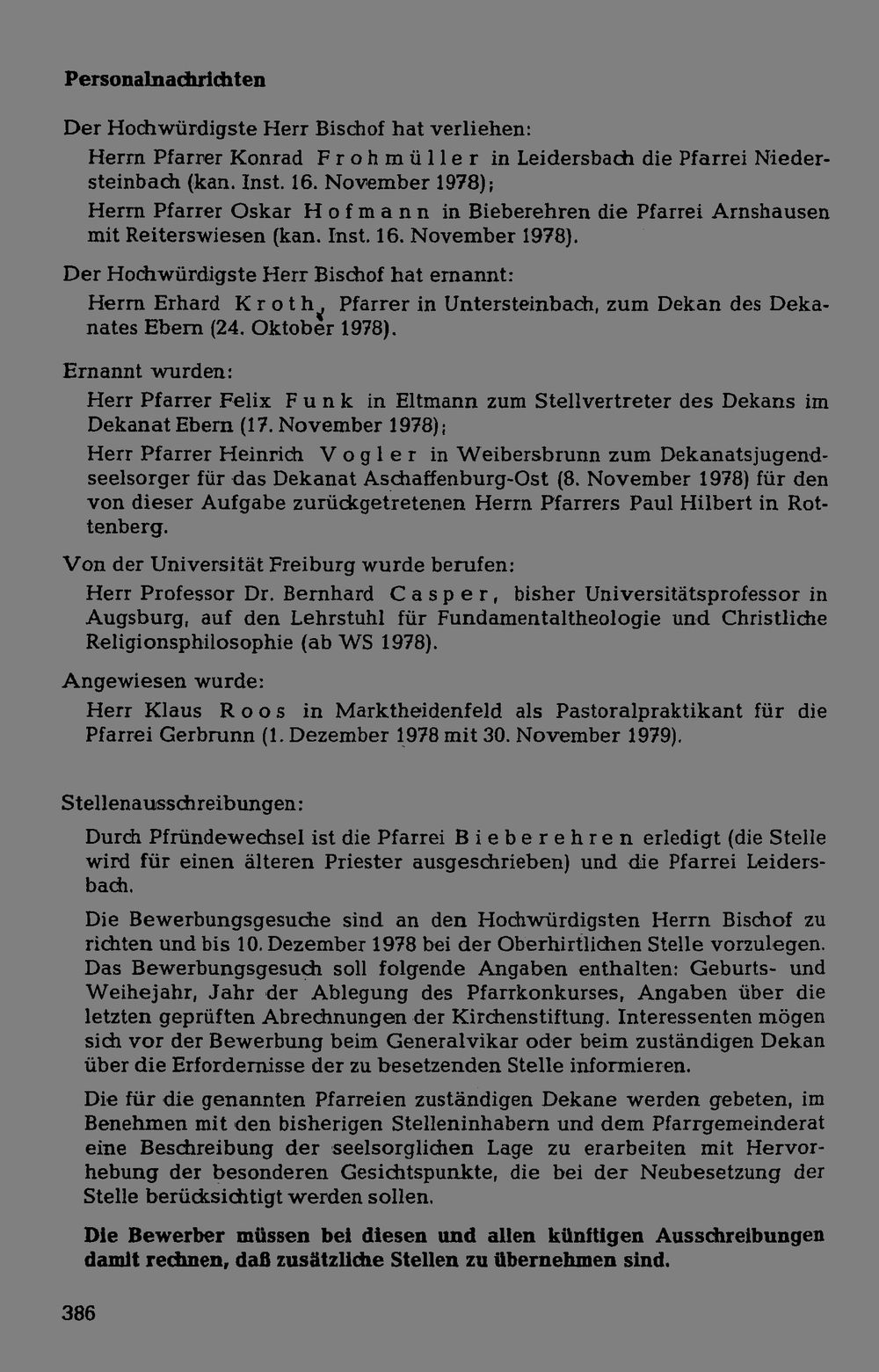 Personalnachrichten

Der Hochwürdigste Herr Bischof hat verliehen:

Herrn Pfarrer Konrad Frohmüller in Leidersbach die Pfarrei Niedersteinbach (kan. Inst. 16. November 1978);

Herrn Pfarrer Oskar Hofmann in Bieberehren die Pfarrei Arnshausen mit Reiterswiesen (kan. Inst. 16. November 1978).

Der Hochwürdigste Herr Bischof hat ernannt:

Herrn Erhard Kroth, Pfarrer in Untersteinbach, zum Dekan des Dekanates Ebern (24. Oktober 1978).

Ernannt wurden:

Herr Pfarrer Felix Funk in Eltmann zum Stellvertreter des Dekans im Dekanat Ebern (17. November 1978);

Herr Pfarrer Heinrich Vogler in Weibersbrunn zum Dekanatsjugendseelsorger für das Dekanat Aschaffenburg-Ost (8. November 1978) für den von dieser Aufgabe zurückgetretenen Herrn Pfarrers Paul Hilbert in Rottenberg.

Von der Universität Freiburg wurde berufen:

Herr Professor Dr. Bernhard Casper, bisher Universitätsprofessor in Augsburg, auf den Lehrstuhl für Fundamentaltheologie und Christliche Religionsphilosophie (ab WS 1978).

Angewiesen wurde:

Herr Klaus Roos in Marktheidenfeld als Pastoralpraktikant für die Pfarrei Gerbrunn (1. Dezember 1978 mit 30. November 1979).

Stellenausschreibungen:

Durch Pfründewechsel ist die Pfarrei Bieberehren erledigt (die Stelle wird für einen älteren Priester ausgeschrieben) und die Pfarrei Leidersbach.

Die Bewerbungsgesuche sind an den Hochwürdigsten Herrn Bischof zu richten und bis 10. Dezember 1978 bei der Oberhirtlichen Stelle vorzulegen. Das Bewerbungsgesuch soll folgende Angaben enthalten: Geburts- und Weihejahr, Jahr der Ablegung des Pfarrkonkurses, Angaben über die letzten geprüften Abrechnungen der Kirchenstiftung. Interessenten mögen sich vor der Bewerbung beim Generalvikar oder beim zuständigen Dekan über die Erfordernisse der zu besetzenden Stelle informieren.

Die für die genannten Pfarreien zuständigen Dekane werden gebeten, im Benehmen mit den bisherigen Stelleninhabern und dem Pfarrgemeinderat eine Beschreibung der seelsorglichen Lage zu erarbeiten mit Hervorhebung der besonderen Gesichtspunkte, die bei der Neubesetzung der Stelle berücksichtigt werden sollen.

Die Bewerber müssen bei diesen und allen künftigen Ausschreibungen damit rechnen, daß zusätzliche Stellen zu übernehmen sind.

386